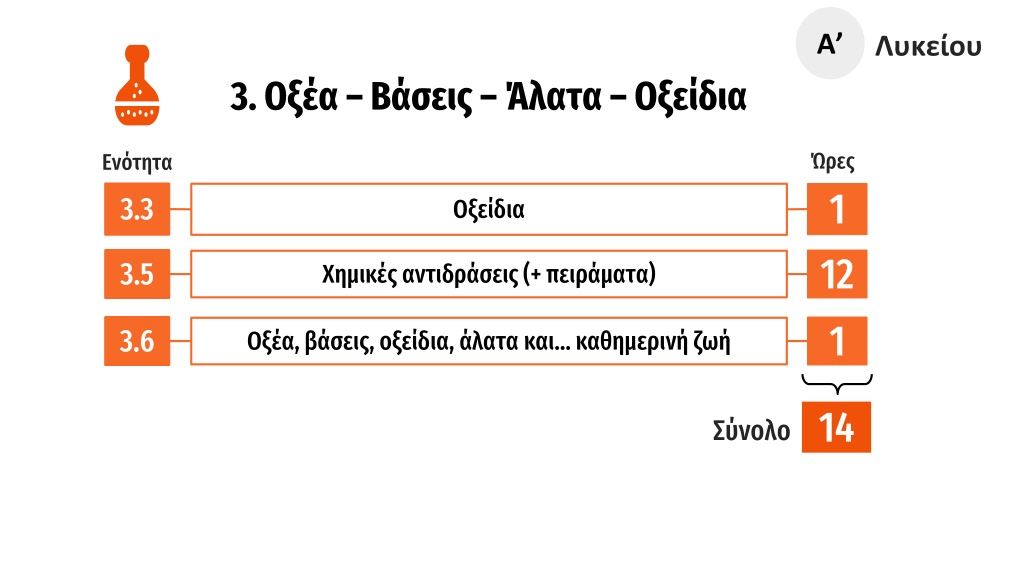 Α' Λυκείου

3. Οξέα – Βάσεις – Άλατα – Οξείδια

Ενότητα

Ώρες

3.3 Οξείδια 1

3.5 Χημικές αντιδράσεις (+ πειράματα) 12

3.6 Οξέα, βάσεις, οξείδια, άλατα και... καθημερινή ζωή 1

Σύνολο 14